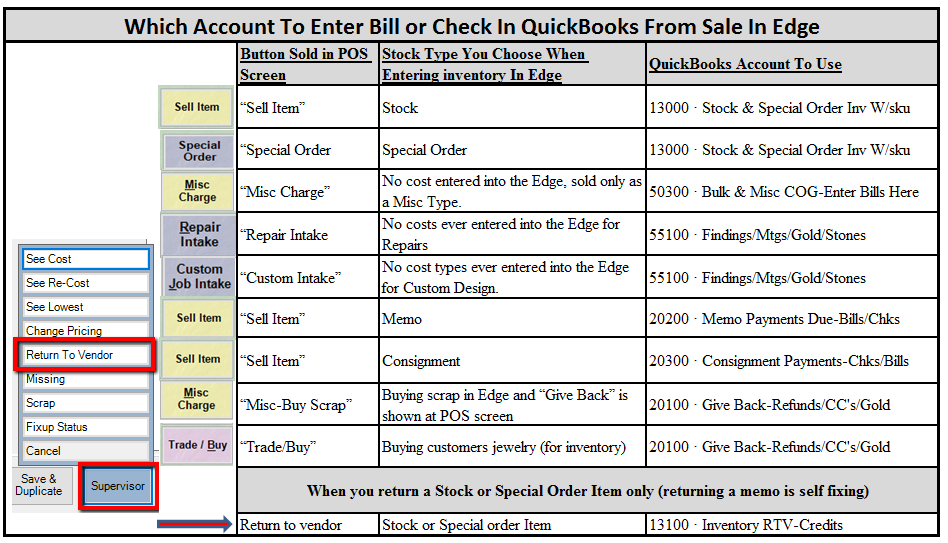 Which Account To Enter Bill or Check In QuickBooks From Sale In Edge

| | Button Sold in POS Screen | Stock Type You Choose When Entering inventory In Edge | QuickBooks Account To Use |
|---|---|---|---|
| Sell Item | "Sell Item" | Stock | 13000 · Stock & Special Order Inv W/sku |
| Special Order | "Special Order | Special Order | 13000 · Stock & Special Order Inv W/sku |
| Misc Charge | "Misc Charge" | No cost entered into the Edge, sold only as a Misc Type. | 50300 · Bulk & Misc COG-Enter Bills Here |
| Repair Intake | "Repair Intake | No costs ever entered into the Edge for Repairs | 55100 · Findings/Mtgs/Gold/Stones |
| Custom Job Intake | "Custom Intake" | No cost types ever entered into the Edge for Custom Design. | 55100 · Findings/Mtgs/Gold/Stones |
| Sell Item | "Sell Item" | Memo | 20200 · Memo Payments Due-Bills/Chks |
| Sell Item | "Sell Item" | Consignment | 20300 · Consignment Payments-Chks/Bills |
| Misc Charge | "Misc-Buy Scrap" | Buying scrap in Edge and "Give Back" is shown at POS screen | 20100 · Give Back-Refunds/CC's/Gold |
| Trade / Buy | "Trade/Buy" | Buying customers jewelry (for inventory) | 20100 · Give Back-Refunds/CC's/Gold |
| | When you return a Stock or Special Order Item only (returning a memo is self fixing) | | |
| | Return to vendor | Stock or Special order Item | 13100 · Inventory RTV-Credits |

See Cost
See Re-Cost
See Lowest
Change Pricing
Return To Vendor
Missing
Scrap
Fixup Status
Cancel
Save & Duplicate
Supervisor